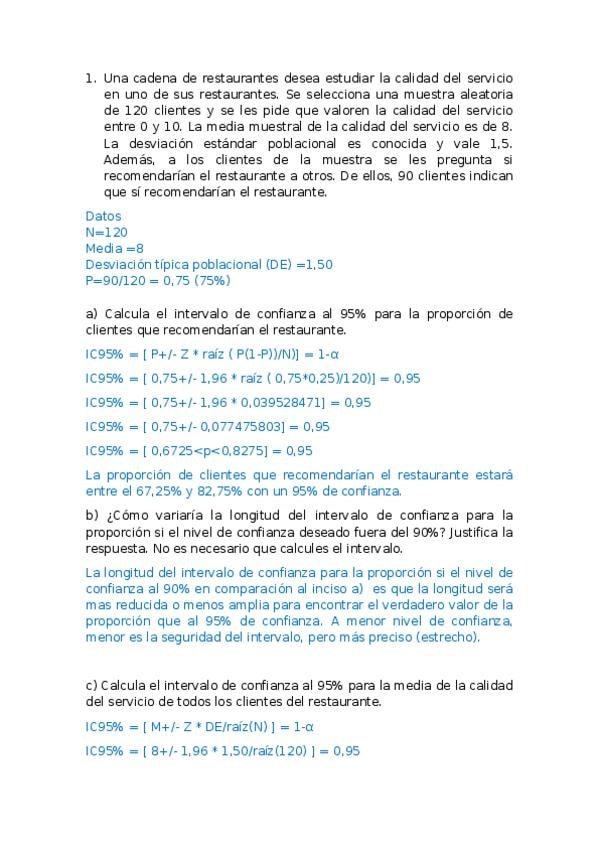 1. Una cadena de restaurantes desea estudiar la calidad del servicio en uno de sus restaurantes. Se selecciona una muestra aleatoria de 120 clientes y se les pide que valoren la calidad del servicio entre 0 y 10. La media muestral de la calidad del servicio es de 8. La desviación estándar poblacional es conocida y vale 1,5. Además, a los clientes de la muestra se les pregunta si recomendarían el restaurante a otros. De ellos, 90 clientes indican que sí recomendarían el restaurante.

Datos
N=120
Media =8
Desviación típica poblacional (DE) =1,50
P=90/120 = 0,75 (75%)

a) Calcula el intervalo de confianza al 95% para la proporción de clientes que recomendarían el restaurante.

IC95% = [ P+/- Z * raíz ( P(1-P))/N)] = 1-α

IC95% = [ 0,75+/- 1,96 * raíz ( 0,75*0,25)/120)] = 0,95

IC95% = [ 0,75+/- 1,96 * 0,039528471] = 0,95

IC95% = [ 0,75+/- 0,077475803] = 0,95

IC95% = [ 0,6725<p<0,8275] = 0,95

La proporción de clientes que recomendarían el restaurante estará entre el 67,25% y 82,75% con un 95% de confianza.

b) ¿Cómo variaría la longitud del intervalo de confianza para la proporción si el nivel de confianza deseado fuera del 90%? Justifica la respuesta. No es necesario que calcules el intervalo.

La longitud del intervalo de confianza para la proporción si el nivel de confianza al 90% en comparación al inciso a) es que la longitud será mas reducida o menos amplia para encontrar el verdadero valor de la proporción que al 95% de confianza. A menor nivel de confianza, menor es la seguridad del intervalo, pero más preciso (estrecho).

c) Calcula el intervalo de confianza al 95% para la media de la calidad del servicio de todos los clientes del restaurante.

IC95% = [ M+/- Z * DE/raíz(N) ] = 1-α

IC95% = [ 8+/- 1,96 * 1,50/raíz(120) ] = 0,95